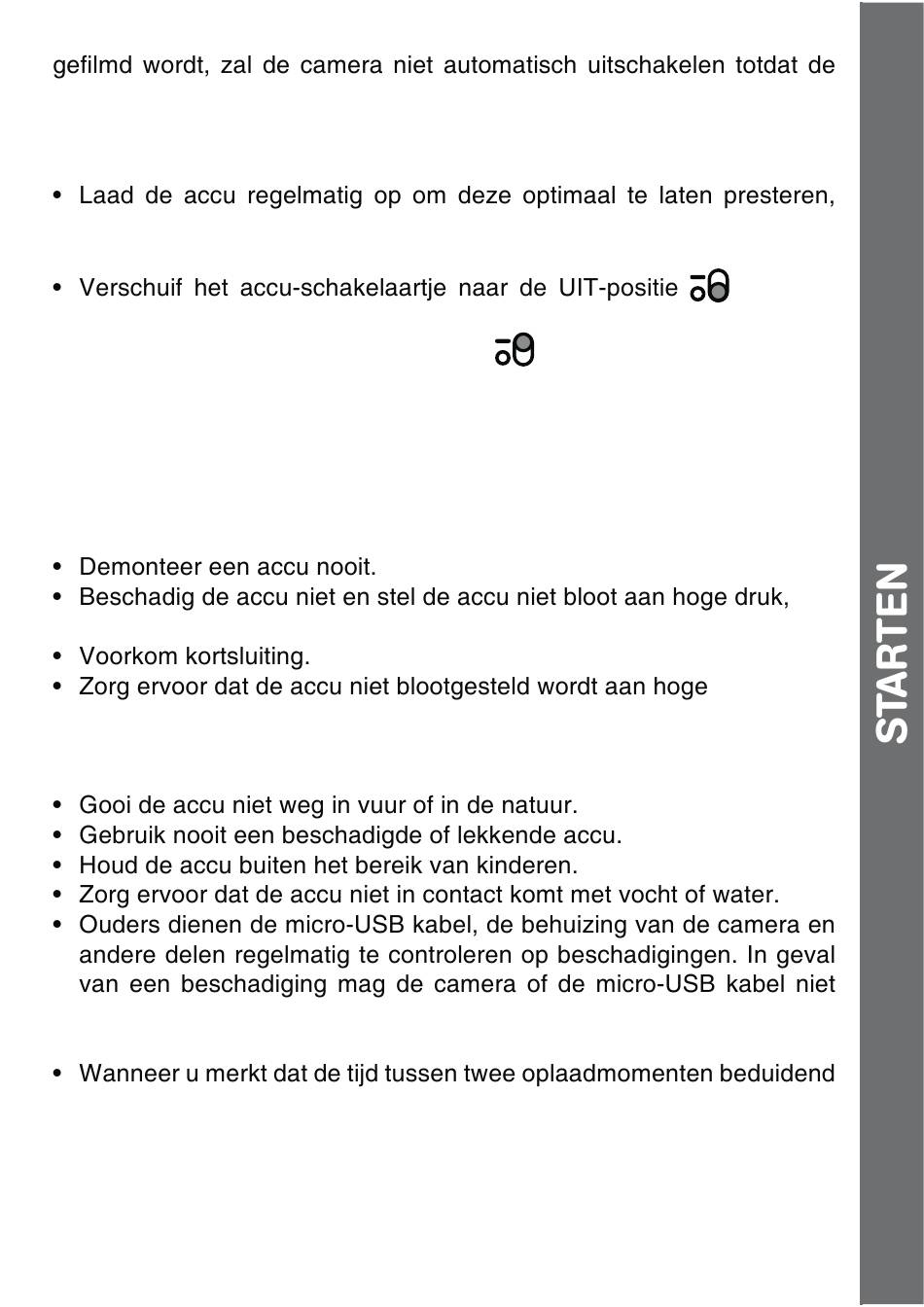 gefilmd wordt, zal de camera niet automatisch uitschakelen totdat de

• Laad de accu regelmatig op om deze optimaal te laten presteren,

• Verschuif het accu-schakelaartje naar de UIT-positie

• Demonteer een accu nooit.
• Beschadig de accu niet en stel de accu niet bloot aan hoge druk,

• Voorkom kortsluiting.
• Zorg ervoor dat de accu niet blootgesteld wordt aan hoge

• Gooi de accu niet weg in vuur of in de natuur.
• Gebruik nooit een beschadigde of lekkende accu.
• Houd de accu buiten het bereik van kinderen.
• Zorg ervoor dat de accu niet in contact komt met vocht of water.
• Ouders dienen de micro-USB kabel, de behuizing van de camera en andere delen regelmatig te controleren op beschadigingen. In geval van een beschadiging mag de camera of de micro-USB kabel niet

• Wanneer u merkt dat de tijd tussen twee oplaadmomenten beduidend

STARTEN